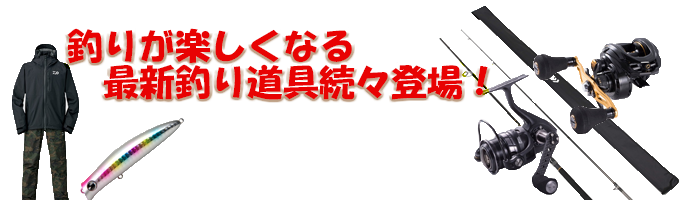 釣りが楽しくなる
最新釣り道具続々登場！